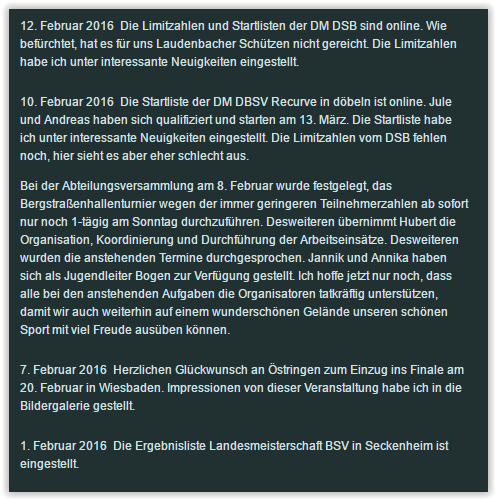 12. Februar 2016  Die Limitzahlen und Startlisten der DM DSB sind online. Wie befürchtet, hat es für uns Laudenbacher Schützen nicht gereicht. Die Limitzahlen habe ich unter interessante Neuigkeiten eingestellt.

10. Februar 2016  Die Startliste der DM DBSV Recurve in döbeln ist online. Jule und Andreas haben sich qualifiziert und starten am 13. März. Die Startliste habe ich unter interessante Neuigkeiten eingestellt. Die Limitzahlen vom DSB fehlen noch, hier sieht es aber eher schlecht aus.

Bei der Abteilungsversammlung am 8. Februar wurde festgelegt, das Bergstraßenhallenturnier wegen der immer geringeren Teilnehmerzahlen ab sofort nur noch 1-tägig am Sonntag durchzuführen. Desweiteren übernimmt Hubert die Organisation, Koordinierung und Durchführung der Arbeitseinsätze. Desweiteren wurden die anstehenden Termine durchgesprochen. Jannik und Annika haben sich als Jugendleiter Bogen zur Verfügung gestellt. Ich hoffe jetzt nur noch, dass alle bei den anstehenden Aufgaben die Organisatoren tatkräftig unterstützen, damit wir auch weiterhin auf einem wunderschönen Gelände unseren schönen Sport mit viel Freude ausüben können.

7. Februar 2016  Herzlichen Glückwunsch an Östringen zum Einzug ins Finale am 20. Februar in Wiesbaden. Impressionen von dieser Veranstaltung habe ich in die Bildergalerie gestellt.

1. Februar 2016  Die Ergebnisliste Landesmeisterschaft BSV in Seckenheim ist eingestellt.